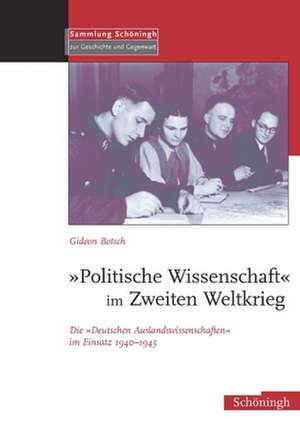 Sammlung Schöningh
zur Geschichte und Gegenwart

Gideon Botsch

»Politische Wissenschaft« im Zweiten Weltkrieg

Die »Deutschen Auslandswissenschaften« im Einsatz 1940–1945

Schöningh